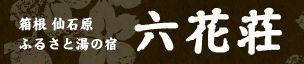 箱根 仙石原
ふるさと湯の宿

六花荘